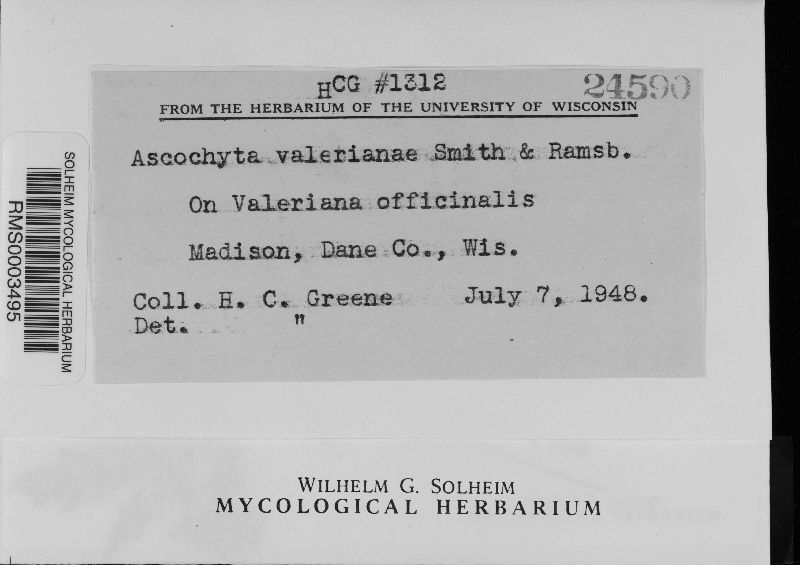 SOLHEIM MYCOLOGICAL HERBARIUM
RMS0003495

HCG #1312
24590
FROM THE HERBARIUM OF THE UNIVERSITY OF WISCONSIN

Ascochyta valerianae Smith & Ramsb.

On Valeriana officinalis

Madison, Dane Co., Wis.

Coll. H. C. Greene July 7, 1948.
Det. "

WILHELM G. SOLHEIM
MYCOLOGICAL HERBARIUM